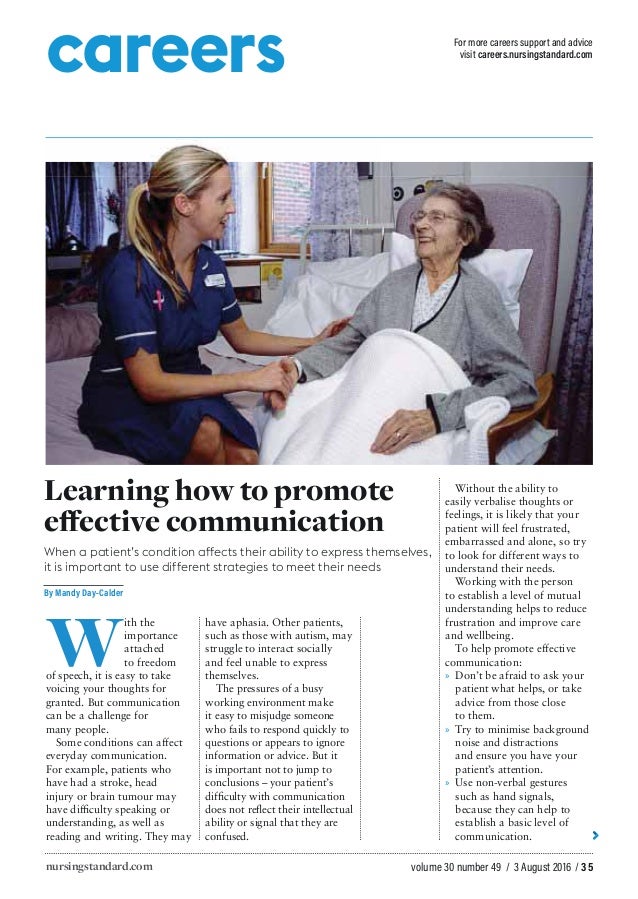 careers

For more careers support and advice visit careers.nursingstandard.com

Learning how to promote effective communication

When a patient's condition affects their ability to express themselves, it is important to use different strategies to meet their needs

By Mandy Day-Calder

With the importance attached to freedom of speech, it is easy to take voicing your thoughts for granted. But communication can be a challenge for many people.

Some conditions can affect everyday communication. For example, patients who have had a stroke, head injury or brain tumour may have difficulty speaking or understanding, as well as reading and writing. They may have aphasia. Other patients, such as those with autism, may struggle to interact socially and feel unable to express themselves.

The pressures of a busy working environment make it easy to misjudge someone who fails to respond quickly to questions or appears to ignore information or advice. But it is important not to jump to conclusions – your patient's difficulty with communication does not reflect their intellectual ability or signal that they are confused.

Without the ability to easily verbalise thoughts or feelings, it is likely that your patient will feel frustrated, embarrassed and alone, so try to look for different ways to understand their needs.

Working with the person to establish a level of mutual understanding helps to reduce frustration and improve care and wellbeing.

To help promote effective communication:

» Don't be afraid to ask your patient what helps, or take advice from those close to them.

» Try to minimise background noise and distractions and ensure you have your patient's attention.

» Use non-verbal gestures such as hand signals, because they can help to establish a basic level of communication.

nursingstandard.com

volume 30 number 49 / 3 August 2016 / 35